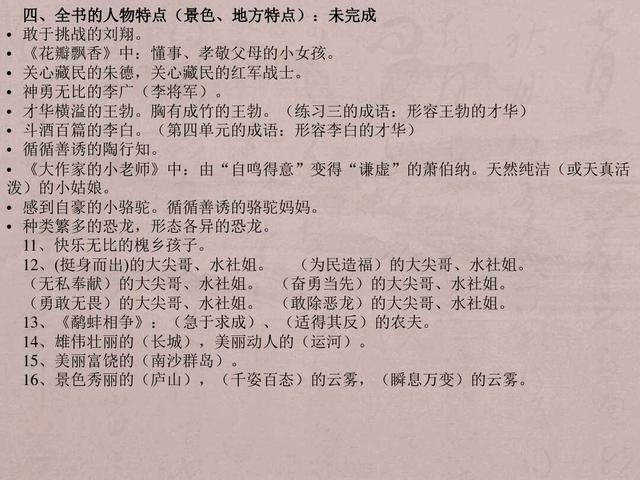 四、全书的人物特点（景色、地方特点）：未完成

• 敢于挑战的刘翔。
• 《花瓣飘香》中：懂事、孝敬父母的小女孩。
• 关心藏民的朱德，关心藏民的红军战士。
• 神勇无比的李广（李将军）。
• 才华横溢的王勃。胸有成竹的王勃。（练习三的成语：形容王勃的才华）
• 斗酒百篇的李白。（第四单元的成语：形容李白的才华）
• 循循善诱的陶行知。
• 《大作家的小老师》中：由“自鸣得意”变得“谦虚”的萧伯纳。天然纯洁（或天真活泼）的小姑娘。
• 感到自豪的小骆驼。循循善诱的骆驼妈妈。
• 种类繁多的恐龙，形态各异的恐龙。

11、快乐无比的槐乡孩子。
12、(挺身而出)的大尖哥、水社姐。 （为民造福）的大尖哥、水社姐。
（无私奉献）的大尖哥、水社姐。 （奋勇当先）的大尖哥、水社姐。
（勇敢无畏）的大尖哥、水社姐。 （敢除恶龙）的大尖哥、水社姐。
13、《鹬蚌相争》：（急于求成）、（适得其反）的农夫。
14、雄伟壮丽的（长城），美丽动人的（运河）。
15、美丽富饶的（南沙群岛）。
16、景色秀丽的（庐山），（千姿百态）的云雾，（瞬息万变）的云雾。